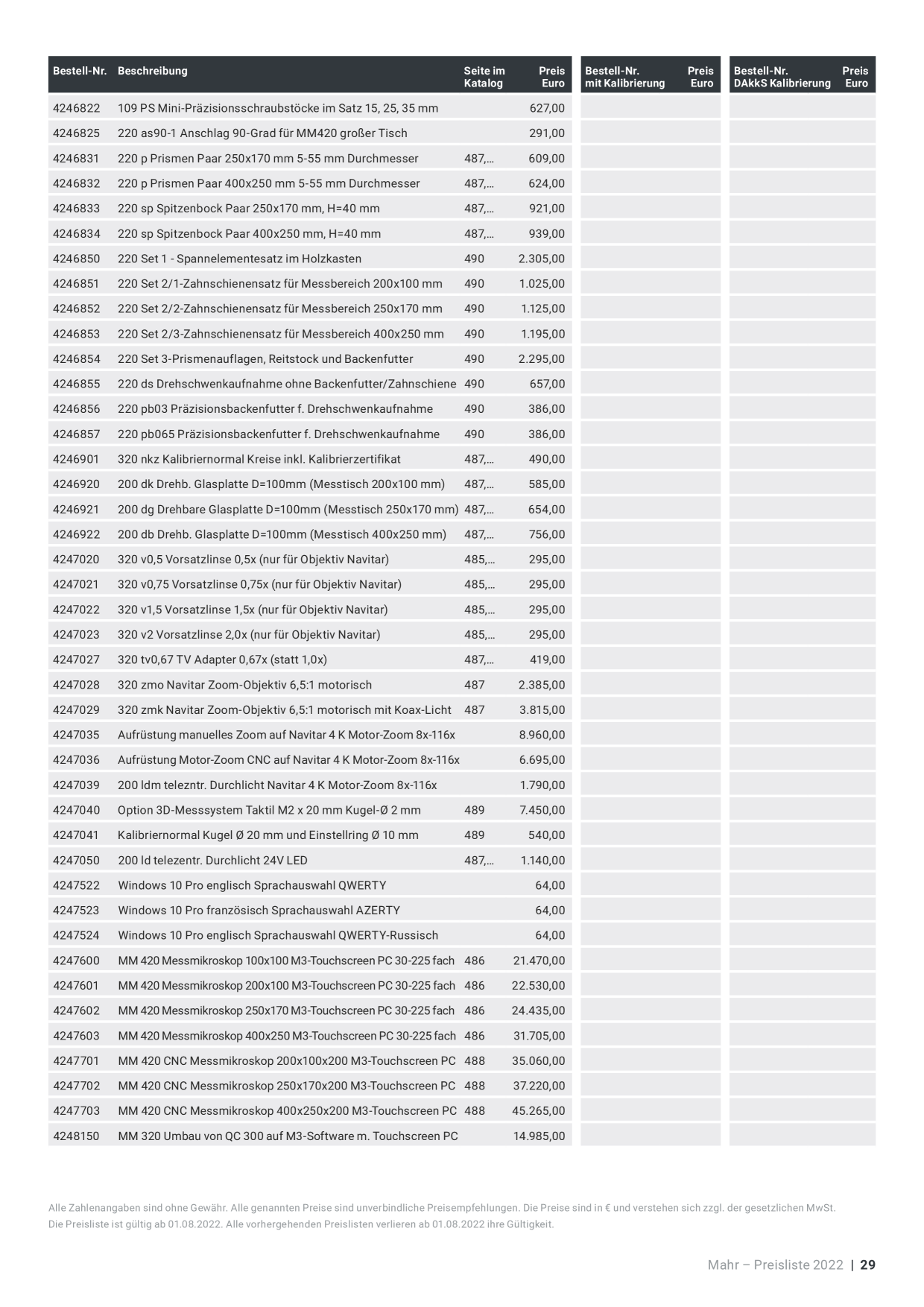 | Bestell-Nr. | Beschreibung | Seite im Katalog | Preis Euro | Bestell-Nr. mit Kalibrierung | Preis Euro | Bestell-Nr. DAkkS Kalibrierung | Preis Euro |
|---|---|---|---|---|---|---|---|
| 4246822 | 109 PS Mini-Präzisionsschraubstöcke im Satz 15, 25, 35 mm | | 627,00 | | | | |
| 4246825 | 220 as90-1 Anschlag 90-Grad für MM420 großer Tisch | | 291,00 | | | | |
| 4246831 | 220 p Prismen Paar 250x170 mm 5-55 mm Durchmesser | 487,... | 609,00 | | | | |
| 4246832 | 220 p Prismen Paar 400x250 mm 5-55 mm Durchmesser | 487,... | 624,00 | | | | |
| 4246833 | 220 sp Spitzenbock Paar 250x170 mm, H=40 mm | 487,... | 921,00 | | | | |
| 4246834 | 220 sp Spitzenbock Paar 400x250 mm, H=40 mm | 487,... | 939,00 | | | | |
| 4246850 | 220 Set 1 - Spannelementesatz im Holzkasten | 490 | 2.305,00 | | | | |
| 4246851 | 220 Set 2/1-Zahnschienensatz für Messbereich 200x100 mm | 490 | 1.025,00 | | | | |
| 4246852 | 220 Set 2/2-Zahnschienensatz für Messbereich 250x170 mm | 490 | 1.125,00 | | | | |
| 4246853 | 220 Set 2/3-Zahnschienensatz für Messbereich 400x250 mm | 490 | 1.195,00 | | | | |
| 4246854 | 220 Set 3-Prismenauflagen, Reitstock und Backenfutter | 490 | 2.295,00 | | | | |
| 4246855 | 220 ds Drehschwenkaufnahme ohne Backenfutter/Zahnschiene | 490 | 657,00 | | | | |
| 4246856 | 220 pb03 Präzisionsbackenfutter f. Drehschwenkaufnahme | 490 | 386,00 | | | | |
| 4246857 | 220 pb065 Präzisionsbackenfutter f. Drehschwenkaufnahme | 490 | 386,00 | | | | |
| 4246901 | 320 nkz Kalibriernormal Kreise inkl. Kalibrierzertifikat | 487,... | 490,00 | | | | |
| 4246920 | 200 dk Drehb. Glasplatte D=100mm (Messtisch 200x100 mm) | 487,... | 585,00 | | | | |
| 4246921 | 200 dg Drehbare Glasplatte D=100mm (Messtisch 250x170 mm) | 487,... | 654,00 | | | | |
| 4246922 | 200 db Drehb. Glasplatte D=100mm (Messtisch 400x250 mm) | 487,... | 756,00 | | | | |
| 4247020 | 320 v0,5 Vorsatzlinse 0,5x (nur für Objektiv Navitar) | 485,... | 295,00 | | | | |
| 4247021 | 320 v0,75 Vorsatzlinse 0,75x (nur für Objektiv Navitar) | 485,... | 295,00 | | | | |
| 4247022 | 320 v1,5 Vorsatzlinse 1,5x (nur für Objektiv Navitar) | 485,... | 295,00 | | | | |
| 4247023 | 320 v2 Vorsatzlinse 2,0x (nur für Objektiv Navitar) | 485,... | 295,00 | | | | |
| 4247027 | 320 tv0,67 TV Adapter 0,67x (statt 1,0x) | 487,... | 419,00 | | | | |
| 4247028 | 320 zmo Navitar Zoom-Objektiv 6,5:1 motorisch | 487 | 2.385,00 | | | | |
| 4247029 | 320 zmk Navitar Zoom-Objektiv 6,5:1 motorisch mit Koax-Licht | 487 | 3.815,00 | | | | |
| 4247035 | Aufrüstung manuelles Zoom auf Navitar 4 K Motor-Zoom 8x-116x | | 8.960,00 | | | | |
| 4247036 | Aufrüstung Motor-Zoom CNC auf Navitar 4 K Motor-Zoom 8x-116x | | 6.695,00 | | | | |
| 4247039 | 200 ldm telezntr. Durchlicht Navitar 4 K Motor-Zoom 8x-116x | | 1.790,00 | | | | |
| 4247040 | Option 3D-Messsystem Taktil M2 x 20 mm Kugel-Ø 2 mm | 489 | 7.450,00 | | | | |
| 4247041 | Kalibriernormal Kugel Ø 20 mm und Einstellring Ø 10 mm | 489 | 540,00 | | | | |
| 4247050 | 200 ld telezentr. Durchlicht 24V LED | 487,... | 1.140,00 | | | | |
| 4247522 | Windows 10 Pro englisch Sprachauswahl QWERTY | | 64,00 | | | | |
| 4247523 | Windows 10 Pro französisch Sprachauswahl AZERTY | | 64,00 | | | | |
| 4247524 | Windows 10 Pro englisch Sprachauswahl QWERTY-Russisch | | 64,00 | | | | |
| 4247600 | MM 420 Messmikroskop 100x100 M3-Touchscreen PC 30-225 fach | 486 | 21.470,00 | | | | |
| 4247601 | MM 420 Messmikroskop 200x100 M3-Touchscreen PC 30-225 fach | 486 | 22.530,00 | | | | |
| 4247602 | MM 420 Messmikroskop 250x170 M3-Touchscreen PC 30-225 fach | 486 | 24.435,00 | | | | |
| 4247603 | MM 420 Messmikroskop 400x250 M3-Touchscreen PC 30-225 fach | 486 | 31.705,00 | | | | |
| 4247701 | MM 420 CNC Messmikroskop 200x100x200 M3-Touchscreen PC | 488 | 35.060,00 | | | | |
| 4247702 | MM 420 CNC Messmikroskop 250x170x200 M3-Touchscreen PC | 488 | 37.220,00 | | | | |
| 4247703 | MM 420 CNC Messmikroskop 400x250x200 M3-Touchscreen PC | 488 | 45.265,00 | | | | |
| 4248150 | MM 320 Umbau von QC 300 auf M3-Software m. Touchscreen PC | | 14.985,00 | | | | |

Alle Zahlenangaben sind ohne Gewähr. Alle genannten Preise sind unverbindliche Preisempfehlungen. Die Preise sind in € und verstehen sich zzgl. der gesetzlichen MwSt.
Die Preisliste ist gültig ab 01.08.2022. Alle vorhergehenden Preislisten verlieren ab 01.08.2022 ihre Gültigkeit.

Mahr – Preisliste 2022 | 29